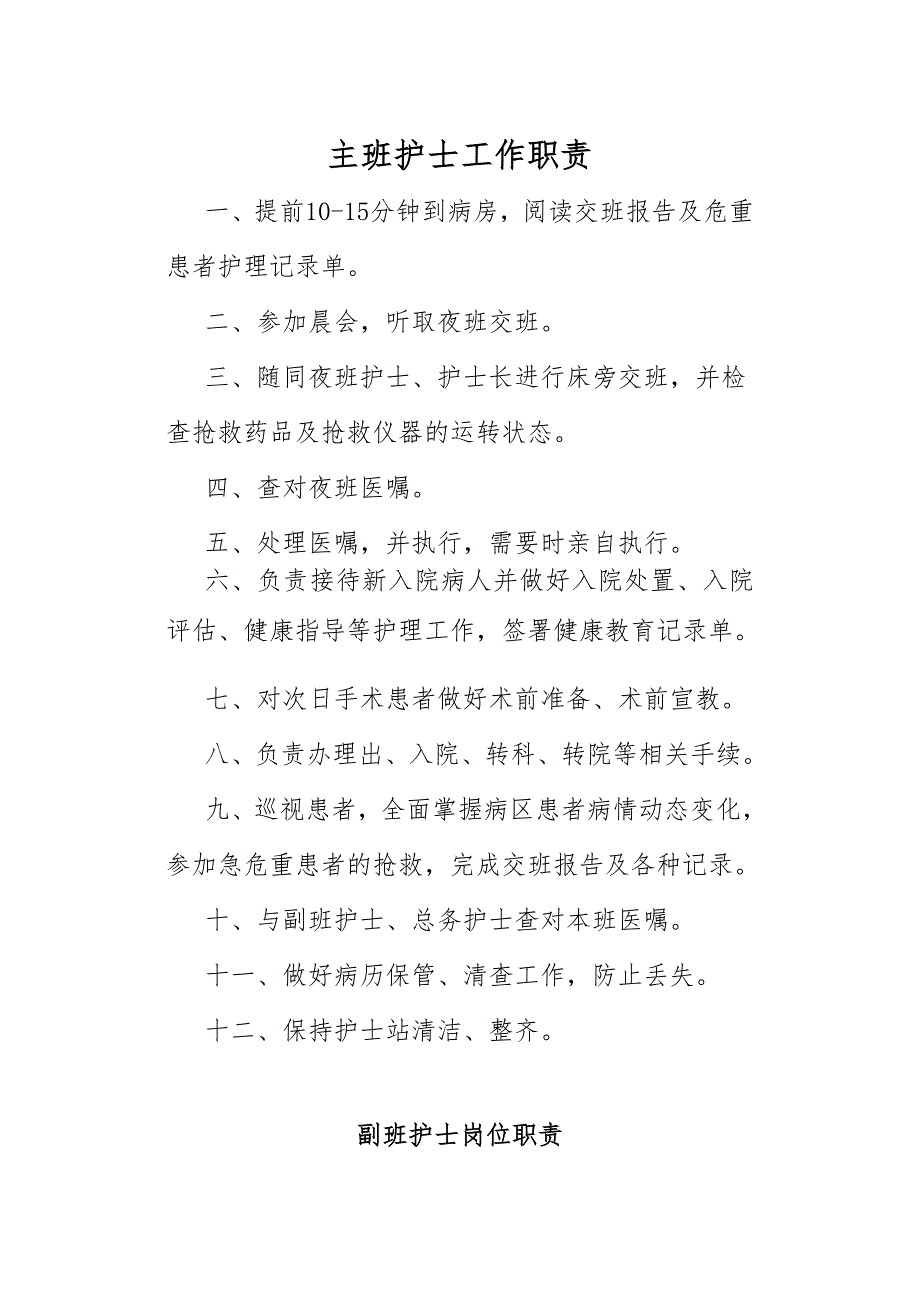 主班护士工作职责

一、提前10-15分钟到病房，阅读交班报告及危重患者护理记录单。

二、参加晨会，听取夜班交班。

三、随同夜班护士、护士长进行床旁交班，并检查抢救药品及抢救仪器的运转状态。

四、查对夜班医嘱。

五、处理医嘱，并执行，需要时亲自执行。

六、负责接待新入院病人并做好入院处置、入院评估、健康指导等护理工作，签署健康教育记录单。

七、对次日手术患者做好术前准备、术前宣教。

八、负责办理出、入院、转科、转院等相关手续。

九、巡视患者，全面掌握病区患者病情动态变化，参加急危重患者的抢救，完成交班报告及各种记录。

十、与副班护士、总务护士查对本班医嘱。

十一、做好病历保管、清查工作，防止丢失。

十二、保持护士站清洁、整齐。

副班护士岗位职责